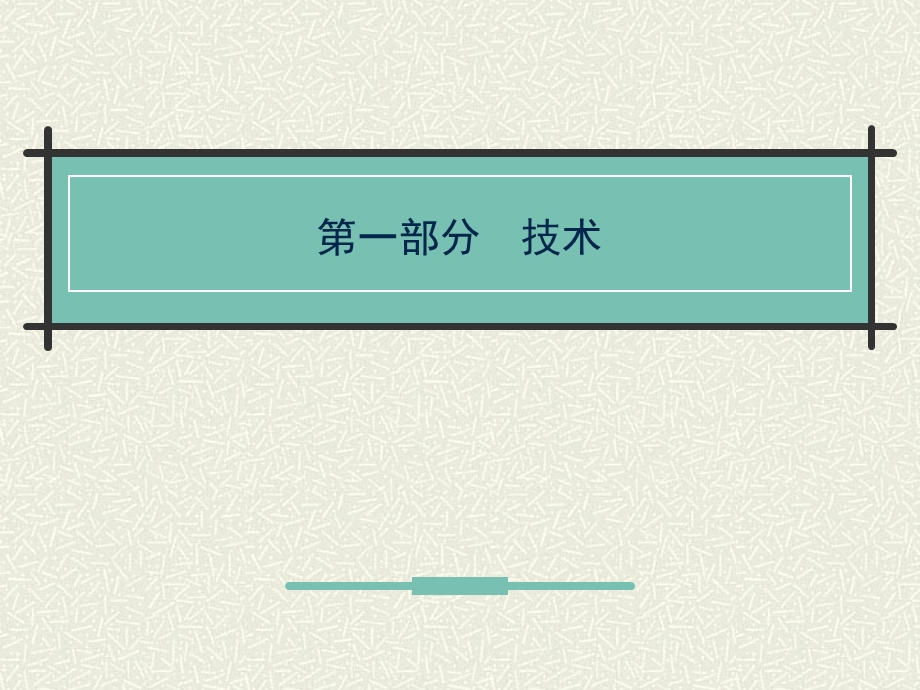 第一部分　技术